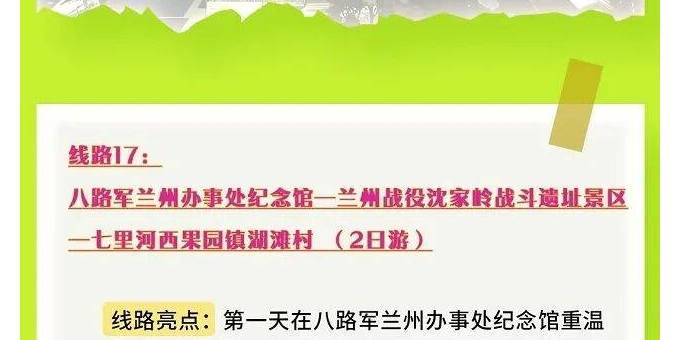 线路17：

八路军兰州办事处纪念馆—兰州战役沈家岭战斗遗址景区—七里河西果园镇湖滩村 （2日游）

线路亮点：第一天在八路军兰州办事处纪念馆重温